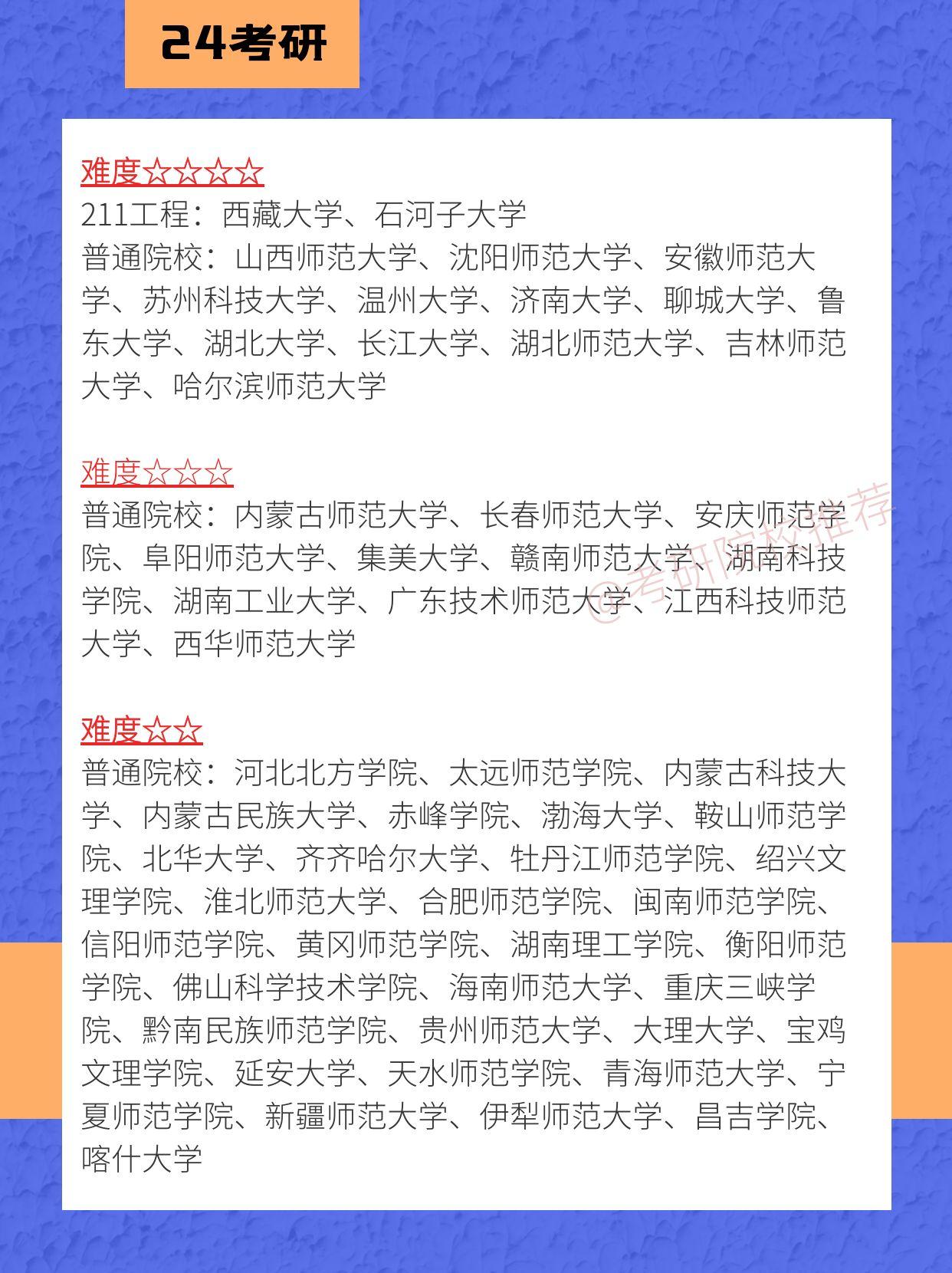 24考研

难度☆☆☆☆
211工程：西藏大学、石河子大学
普通院校：山西师范大学、沈阳师范大学、安徽师范大学、苏州科技大学、温州大学、济南大学、聊城大学、鲁东大学、湖北大学、长江大学、湖北师范大学、吉林师范大学、哈尔滨师范大学

难度☆☆☆
普通院校：内蒙古师范大学、长春师范大学、安庆师范学院、阜阳师范大学、集美大学、赣南师范大学、湖南科技学院、湖南工业大学、广东技术师范大学、江西科技师范大学、西华师范大学

@考研院校推荐

难度☆☆
普通院校：河北北方学院、太远师范学院、内蒙古科技大学、内蒙古民族大学、赤峰学院、渤海大学、鞍山师范学院、北华大学、齐齐哈尔大学、牡丹江师范学院、绍兴文理学院、淮北师范大学、合肥师范学院、闽南师范学院、信阳师范学院、黄冈师范学院、湖南理工学院、衡阳师范学院、佛山科学技术学院、海南师范大学、重庆三峡学院、黔南民族师范学院、贵州师范大学、大理大学、宝鸡文理学院、延安大学、天水师范学院、青海师范大学、宁夏师范学院、新疆师范大学、伊犁师范大学、昌吉学院、喀什大学